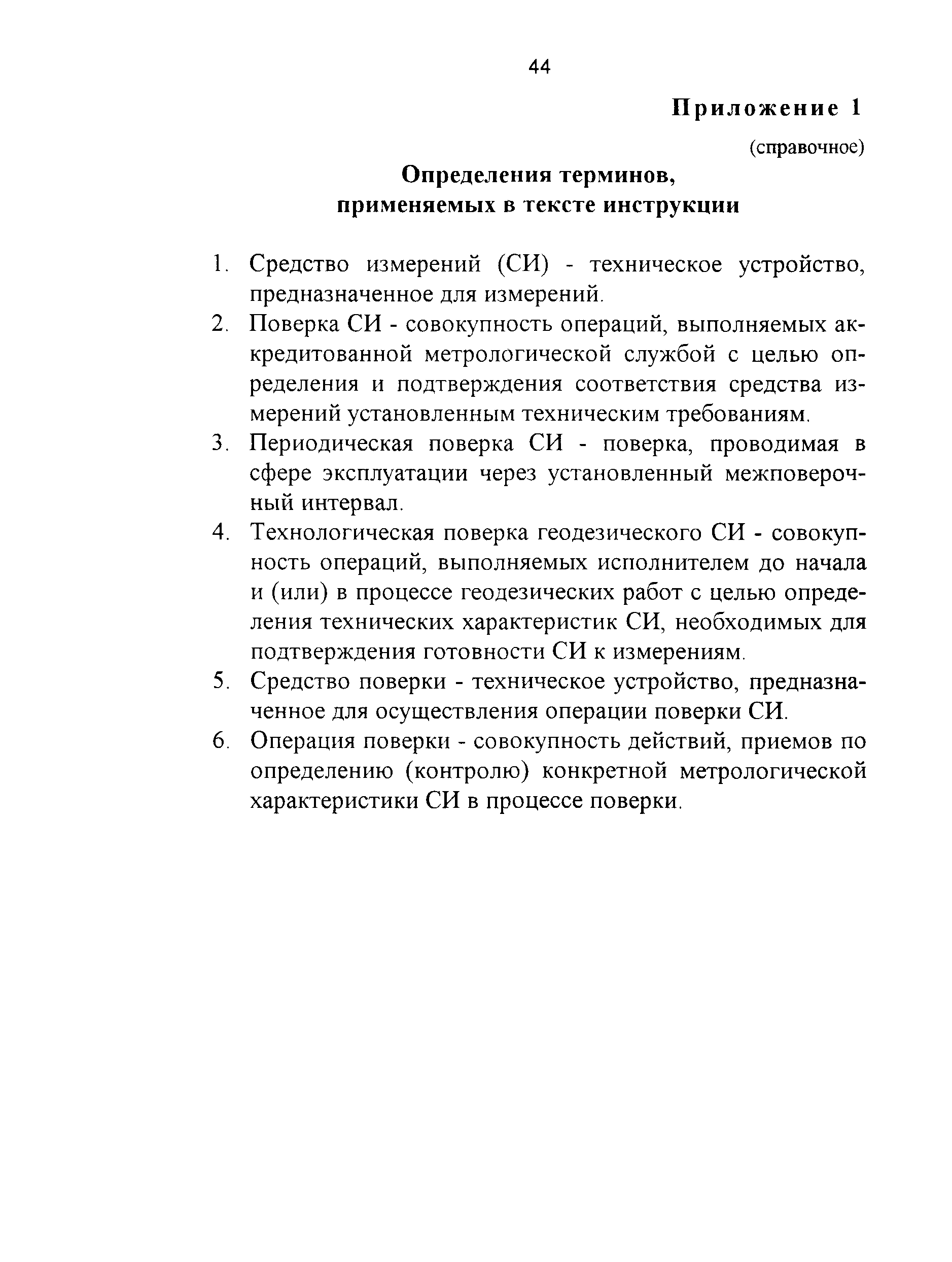 44

Приложение 1

(справочное)

Определения терминов, применяемых в тексте инструкции

1. Средство измерений (СИ) - техническое устройство, предназначенное для измерений.

2. Поверка СИ - совокупность операций, выполняемых аккредитованной метрологической службой с целью определения и подтверждения соответствия средства измерений установленным техническим требованиям.

3. Периодическая поверка СИ - поверка, проводимая в сфере эксплуатации через установленный межповерочный интервал.

4. Технологическая поверка геодезического СИ - совокупность операций, выполняемых исполнителем до начала и (или) в процессе геодезических работ с целью определения технических характеристик СИ, необходимых для подтверждения готовности СИ к измерениям.

5. Средство поверки - техническое устройство, предназначенное для осуществления операции поверки СИ.

6. Операция поверки - совокупность действий, приемов по определению (контролю) конкретной метрологической характеристики СИ в процессе поверки.